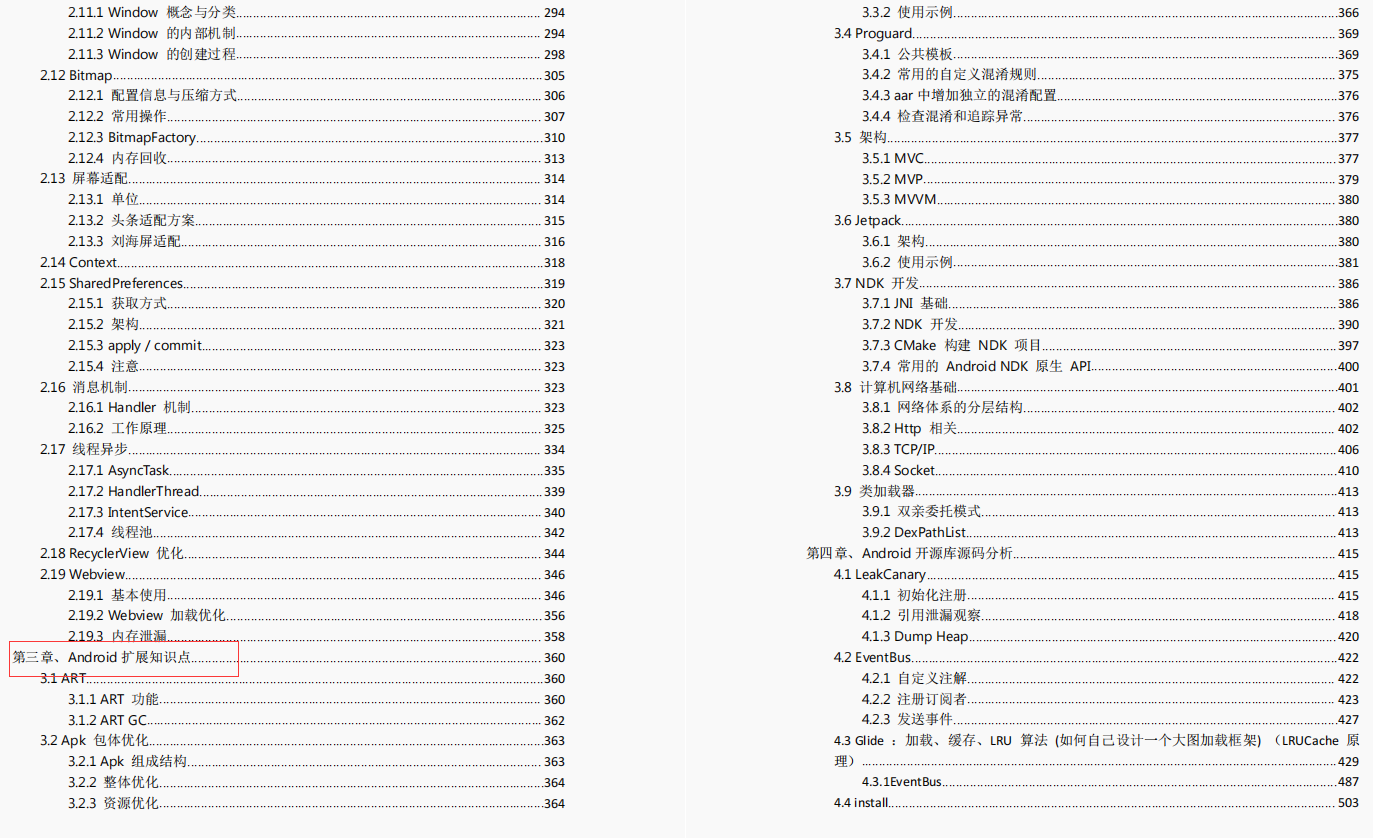 2.11.1 Window 概念与分类 294
2.11.2 Window 的内部机制 294
2.11.3 Window 的创建过程 298
2.12 Bitmap 305
2.12.1 配置信息与压缩方式 306
2.12.2 常用操作 307
2.12.3 BitmapFactory 310
2.12.4 内存回收 313
2.13 屏幕适配 314
2.13.1 单位 314
2.13.2 头条适配方案 315
2.13.3 刘海屏适配 316
2.14 Context 318
2.15 SharedPreferences 319
2.15.1 获取方式 320
2.15.2 架构 321
2.15.3 apply / commit 323
2.15.4 注意 323
2.16 消息机制 323
2.16.1 Handler 机制 323
2.16.2 工作原理 325
2.17 线程异步 334
2.17.1 AsyncTask 335
2.17.2 HandlerThread 339
2.17.3 IntentService 340
2.17.4 线程池 342
2.18 RecyclerView 优化 344
2.19 Webview 346
2.19.1 基本使用 346
2.19.2 Webview 加载优化 356
2.19.3 内存泄漏 358
第三章、Android 扩展知识点 360
3.1 ART 360
3.1.1 ART 功能 360
3.1.2 ART GC 362
3.2 Apk 包体优化 363
3.2.1 Apk 组成结构 363
3.2.2 整体优化 364
3.2.3 资源优化 364

3.3.2 使用示例 366
3.4 Proguard 369
3.4.1 公共模板 369
3.4.2 常用的自定义混淆规则 375
3.4.3 aar 中增加独立的混淆配置 376
3.4.4 检查混淆和追踪异常 376
3.5 架构 377
3.5.1 MVC 377
3.5.2 MVP 379
3.5.3 MVVM 380
3.6 Jetpack 380
3.6.1 架构 380
3.6.2 使用示例 381
3.7 NDK 开发 386
3.7.1 JNI 基础 386
3.7.2 NDK 开发 390
3.7.3 CMake 构建 NDK 项目 397
3.7.4 常用的 Android NDK 原生 API 400
3.8 计算机网络基础 401
3.8.1 网络体系的分层结构 402
3.8.2 Http 相关 402
3.8.3 TCP/IP 406
3.8.4 Socket 410
3.9 类加载器 413
3.9.1 双亲委托模式 413
3.9.2 DexPathList 413
第四章、Android 开源库源码分析 415
4.1 LeakCanary 415
4.1.1 初始化注册 415
4.1.2 引用泄漏观察 418
4.1.3 Dump Heap 420
4.2 EventBus 422
4.2.1 自定义注解 422
4.2.2 注册订阅者 423
4.2.3 发送事件 427
4.3 Glide ：加载、缓存、LRU 算法 (如何自己设计一个大图加载框架) （LRUCache 原理） 429
4.3.1EventBus 487
4.4 install 503